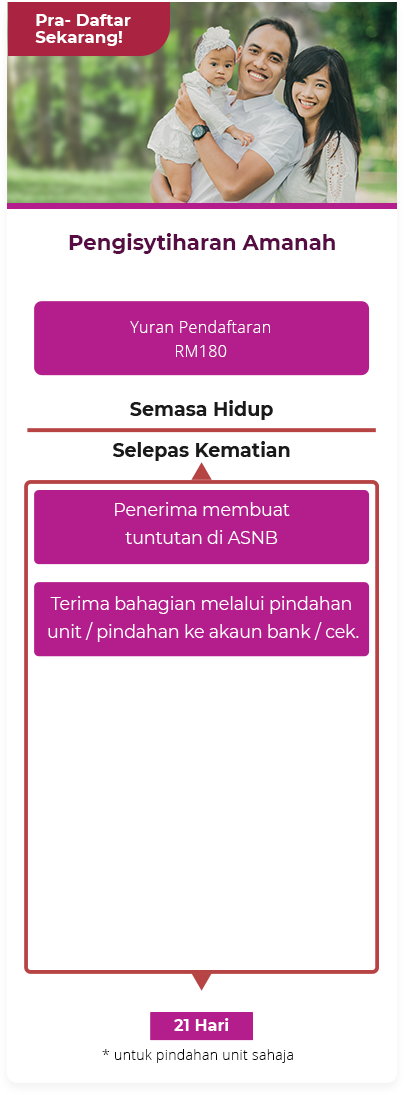 Pra- Daftar Sekarang!

Pengisytiharan Amanah

Yuran Pendaftaran
RM180

Semasa Hidup

Selepas Kematian

Penerima membuat tuntutan di ASNB

Terima bahagian melalui pindahan unit / pindahan ke akaun bank / cek.

21 Hari

* untuk pindahan unit sahaja